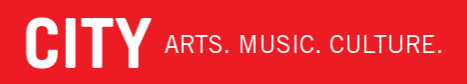 CITY ARTS. MUSIC. CULTURE.